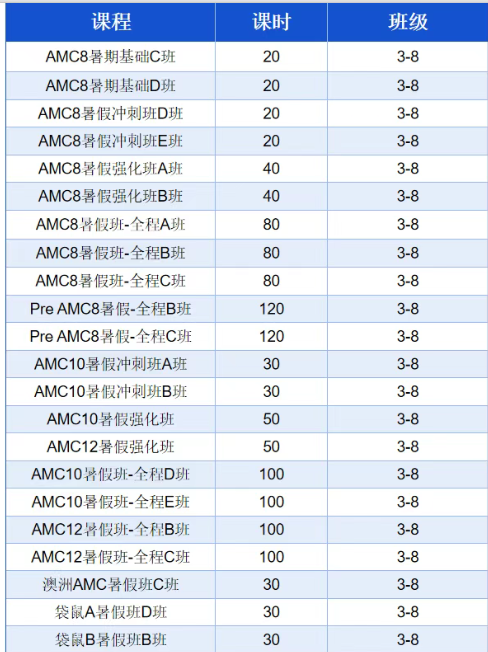 | 课程 | 课时 | 班级 |
|---|---|---|
| AMC8暑期基础C班 | 20 | 3-8 |
| AMC8暑期基础D班 | 20 | 3-8 |
| AMC8暑假冲刺班D班 | 20 | 3-8 |
| AMC8暑假冲刺班E班 | 20 | 3-8 |
| AMC8暑假强化班A班 | 40 | 3-8 |
| AMC8暑假强化班B班 | 40 | 3-8 |
| AMC8暑假班-全程A班 | 80 | 3-8 |
| AMC8暑假班-全程B班 | 80 | 3-8 |
| AMC8暑假班-全程C班 | 80 | 3-8 |
| Pre AMC8暑假-全程B班 | 120 | 3-8 |
| Pre AMC8暑假-全程C班 | 120 | 3-8 |
| AMC10暑假冲刺班A班 | 30 | 3-8 |
| AMC10暑假冲刺班B班 | 30 | 3-8 |
| AMC10暑假强化班 | 50 | 3-8 |
| AMC12暑假强化班 | 50 | 3-8 |
| AMC10暑假班-全程D班 | 100 | 3-8 |
| AMC10暑假班-全程E班 | 100 | 3-8 |
| AMC12暑假班-全程B班 | 100 | 3-8 |
| AMC12暑假班-全程C班 | 100 | 3-8 |
| 澳洲AMC暑假班C班 | 30 | 3-8 |
| 袋鼠A暑假班D班 | 30 | 3-8 |
| 袋鼠B暑假班B班 | 30 | 3-8 |